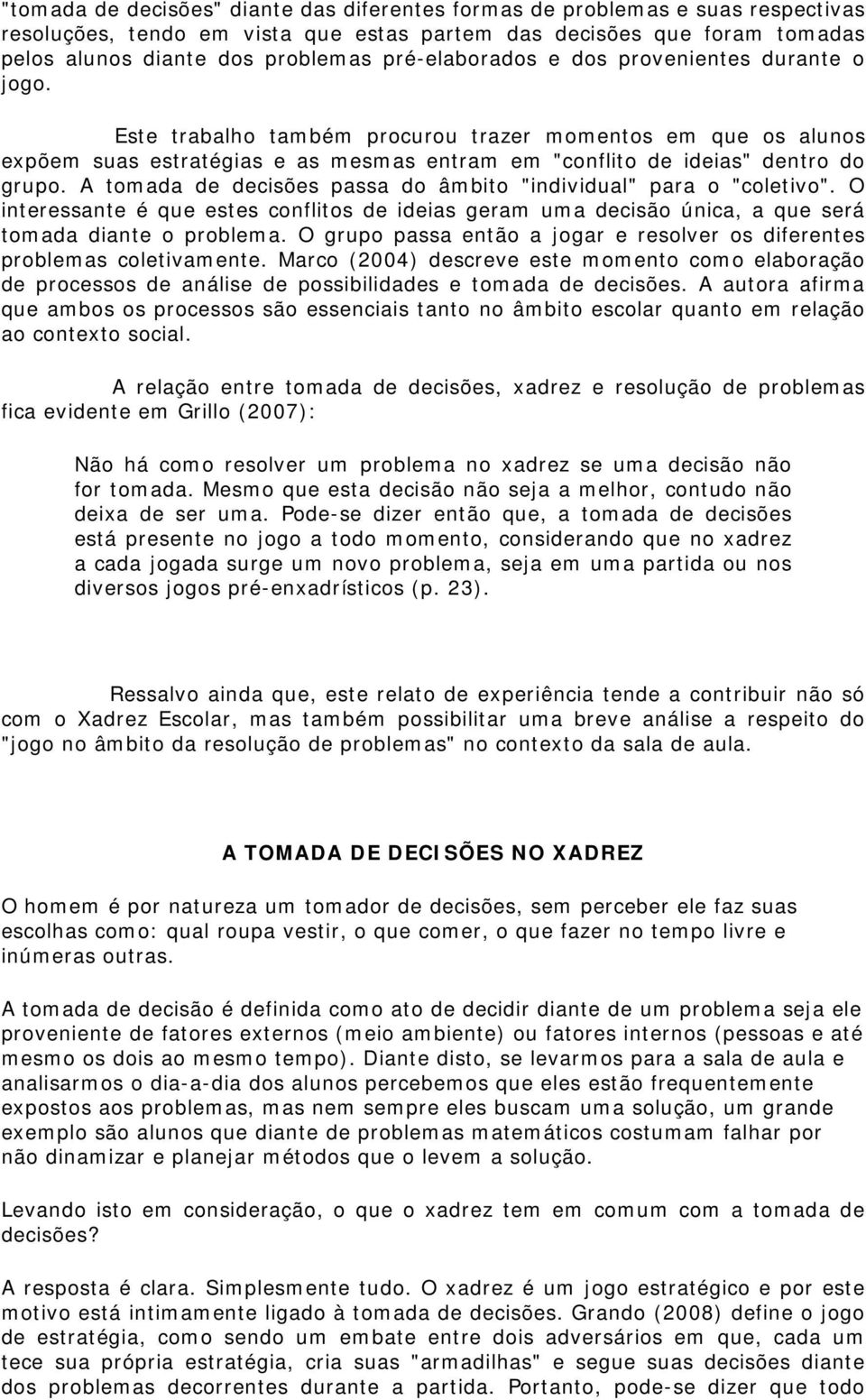 "tomada de decisões" diante das diferentes formas de problemas e suas respectivas resoluções, tendo em vista que estas partem das decisões que foram tomadas pelos alunos diante dos problemas pré-elaborados e dos provenientes durante o jogo.

Este trabalho também procurou trazer momentos em que os alunos expõem suas estratégias e as mesmas entram em "conflito de ideias" dentro do grupo. A tomada de decisões passa do âmbito "individual" para o "coletivo". O interessante é que estes conflitos de ideias geram uma decisão única, a que será tomada diante o problema. O grupo passa então a jogar e resolver os diferentes problemas coletivamente. Marco (2004) descreve este momento como elaboração de processos de análise de possibilidades e tomada de decisões. A autora afirma que ambos os processos são essenciais tanto no âmbito escolar quanto em relação ao contexto social.

A relação entre tomada de decisões, xadrez e resolução de problemas fica evidente em Grillo (2007):

Não há como resolver um problema no xadrez se uma decisão não for tomada. Mesmo que esta decisão não seja a melhor, contudo não deixa de ser uma. Pode-se dizer então que, a tomada de decisões está presente no jogo a todo momento, considerando que no xadrez a cada jogada surge um novo problema, seja em uma partida ou nos diversos jogos pré-enxadrísticos (p. 23).

Ressalvo ainda que, este relato de experiência tende a contribuir não só com o Xadrez Escolar, mas também possibilitar uma breve análise a respeito do "jogo no âmbito da resolução de problemas" no contexto da sala de aula.

A TOMADA DE DECISÕES NO XADREZ

O homem é por natureza um tomador de decisões, sem perceber ele faz suas escolhas como: qual roupa vestir, o que comer, o que fazer no tempo livre e inúmeras outras.

A tomada de decisão é definida como ato de decidir diante de um problema seja ele proveniente de fatores externos (meio ambiente) ou fatores internos (pessoas e até mesmo os dois ao mesmo tempo). Diante disto, se levarmos para a sala de aula e analisarmos o dia-a-dia dos alunos percebemos que eles estão frequentemente expostos aos problemas, mas nem sempre eles buscam uma solução, um grande exemplo são alunos que diante de problemas matemáticos costumam falhar por não dinamizar e planejar métodos que o levem a solução.

Levando isto em consideração, o que o xadrez tem em comum com a tomada de decisões?

A resposta é clara. Simplesmente tudo. O xadrez é um jogo estratégico e por este motivo está intimamente ligado à tomada de decisões. Grando (2008) define o jogo de estratégia, como sendo um embate entre dois adversários em que, cada um tece sua própria estratégia, cria suas "armadilhas" e segue suas decisões diante dos problemas decorrentes durante a partida. Portanto, pode-se dizer que todo